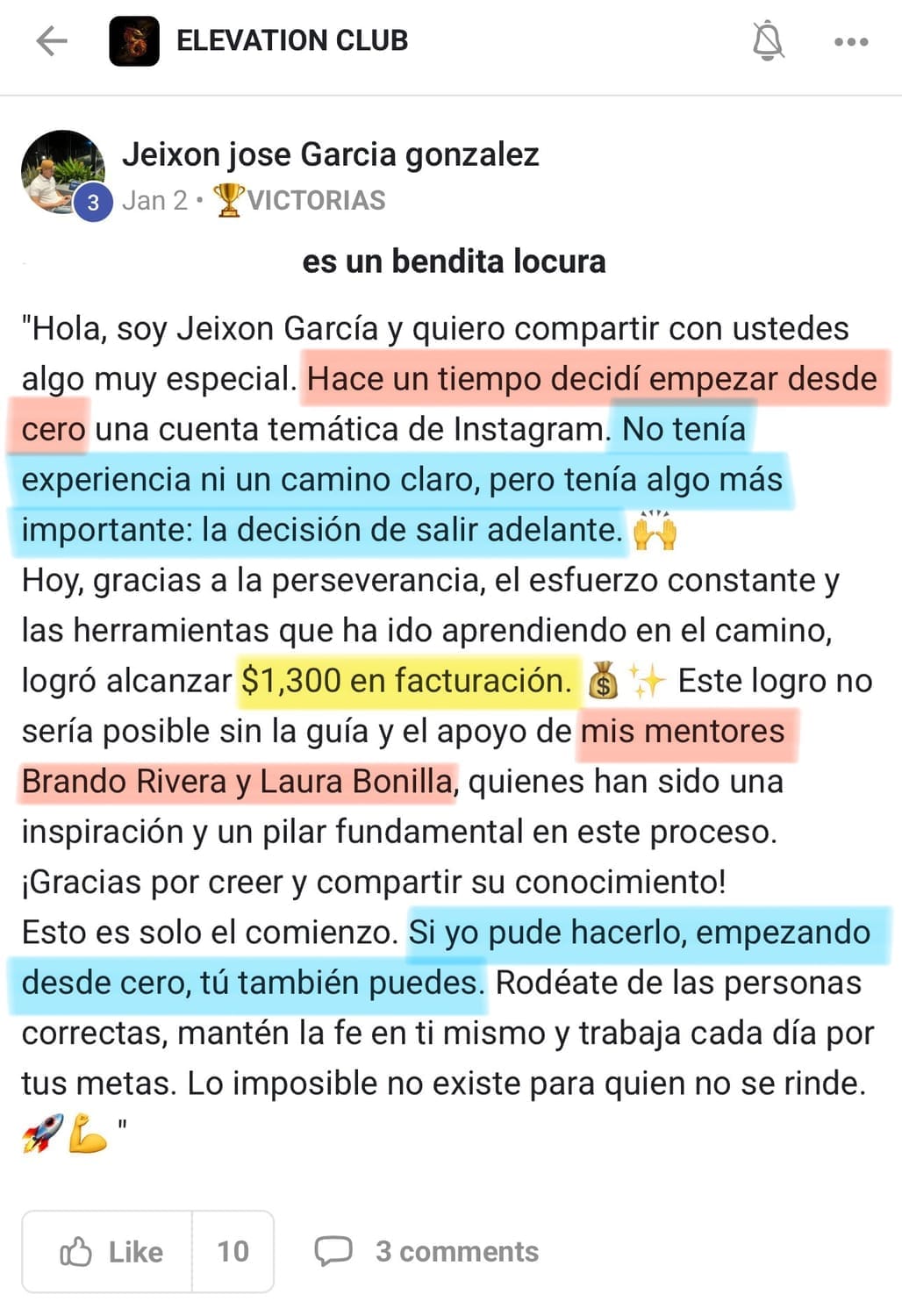 ELEVATION CLUB

Jeixon jose Garcia gonzalez
3
Jan 2 • 🏆VICTORIAS

es un bendita locura

"Hola, soy Jeixon García y quiero compartir con ustedes algo muy especial. Hace un tiempo decidí empezar desde cero una cuenta temática de Instagram. No tenía experiencia ni un camino claro, pero tenía algo más importante: la decisión de salir adelante. 🙌
Hoy, gracias a la perseverancia, el esfuerzo constante y las herramientas que ha ido aprendiendo en el camino, logró alcanzar $1,300 en facturación. 💰✨ Este logro no sería posible sin la guía y el apoyo de mis mentores Brando Rivera y Laura Bonilla, quienes han sido una inspiración y un pilar fundamental en este proceso. ¡Gracias por creer y compartir su conocimiento!
Esto es solo el comienzo. Si yo pude hacerlo, empezando desde cero, tú también puedes. Rodéate de las personas correctas, mantén la fe en ti mismo y trabaja cada día por tus metas. Lo imposible no existe para quien no se rinde. 🚀💪"

Like 10 3 comments